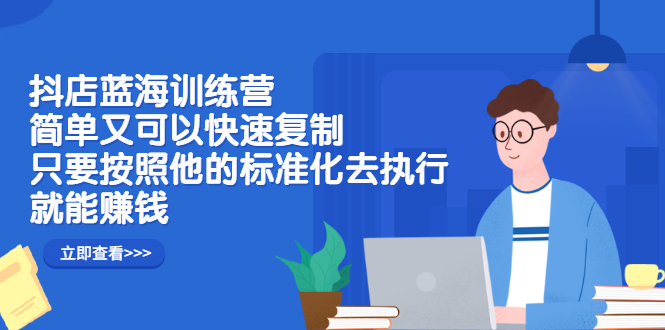 抖店蓝海训练营
简单又可以快速复制
只要按照他的标准化去执行
就能赚钱

立即查看>>>